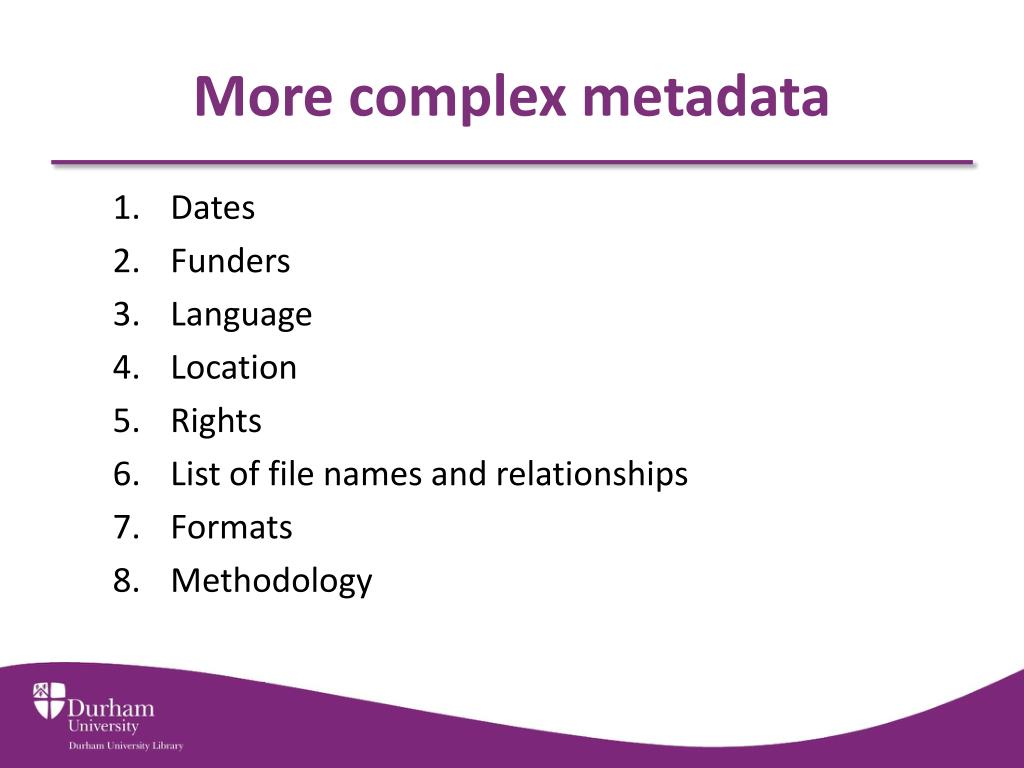 More complex metadata

1. Dates
2. Funders
3. Language
4. Location
5. Rights
6. List of file names and relationships
7. Formats
8. Methodology

Durham University
Durham University Library